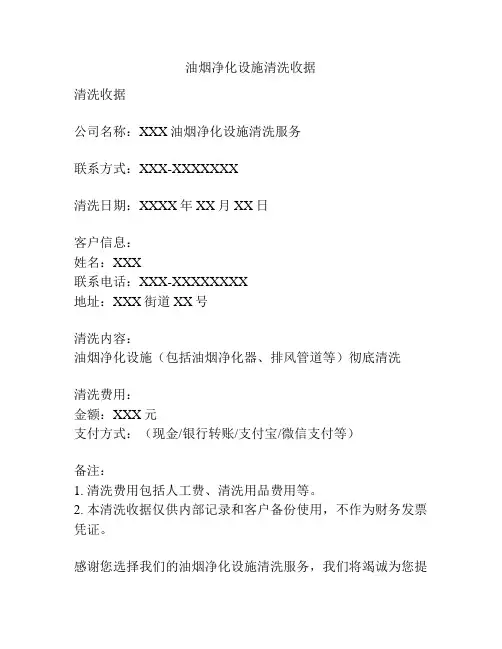 油烟净化设施清洗收据

清洗收据

公司名称：XXX 油烟净化设施清洗服务

联系方式：XXX-XXXXXXX

清洗日期：XXXX 年 XX 月 XX 日

客户信息：
姓名：XXX
联系电话：XXX-XXXXXXXX
地址：XXX 街道 XX 号

清洗内容：
油烟净化设施（包括油烟净化器、排风管道等）彻底清洗

清洗费用：
金额：XXX 元
支付方式：（现金/银行转账/支付宝/微信支付等）

备注：
1. 清洗费用包括人工费、清洗用品费用等。
2. 本清洗收据仅供内部记录和客户备份使用，不作为财务发票凭证。

感谢您选择我们的油烟净化设施清洗服务，我们将竭诚为您提